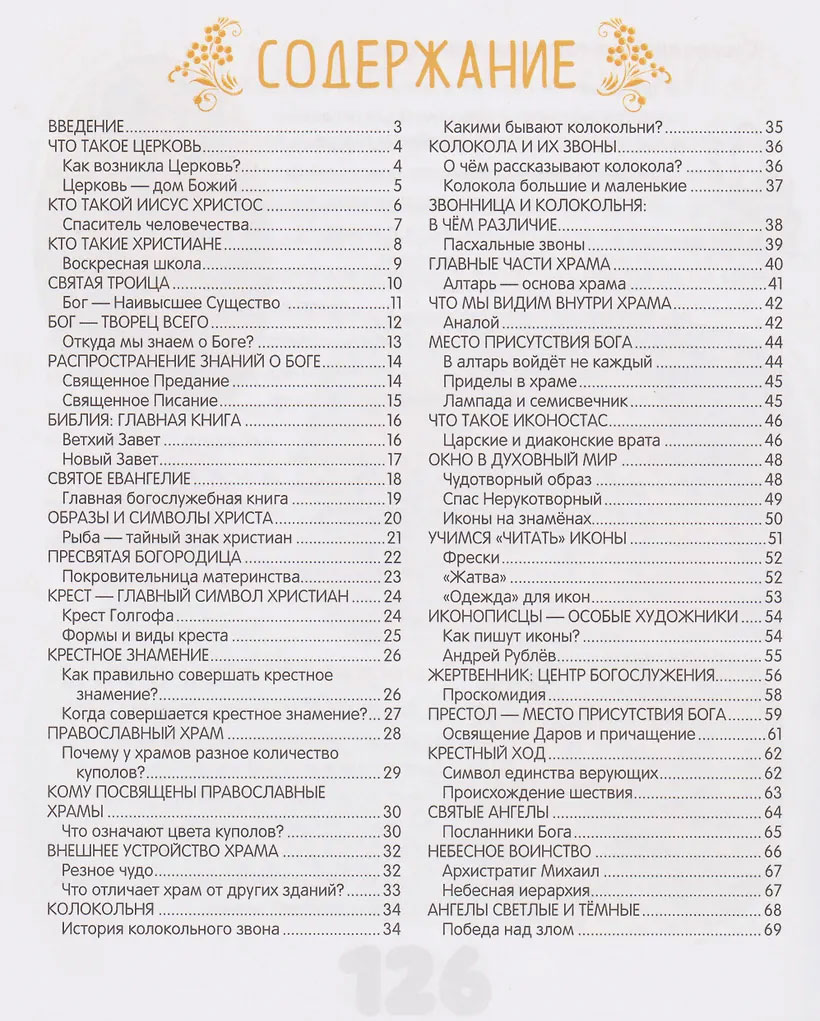 СОДЕРЖАНИЕ

ВВЕДЕНИЕ 3
ЧТО ТАКОЕ ЦЕРКОВЬ 4
Как возникла Церковь? 4
Церковь — дом Божий 5
КТО ТАКОЙ ИИСУС ХРИСТОС 6
Спаситель человечества 7
КТО ТАКИЕ ХРИСТИАНЕ 8
Воскресная школа 9
СВЯТАЯ ТРОИЦА 10
Бог — Наивысшее Существо 11
БОГ — ТВОРЕЦ ВСЕГО 12
Откуда мы знаем о Боге? 13
РАСПРОСТРАНЕНИЕ ЗНАНИЙ О БОГЕ 14
Священное Предание 14
Священное Писание 15
БИБЛИЯ: ГЛАВНАЯ КНИГА 16
Ветхий Завет 16
Новый Завет 17
СВЯТОЕ ЕВАНГЕЛИЕ 18
Главная богослужебная книга 19
ОБРАЗЫ И СИМВОЛЫ ХРИСТА 20
Рыба — тайный знак христиан 21
ПРЕСВЯТАЯ БОГОРОДИЦА 22
Покровительница материнства 23
КРЕСТ — ГЛАВНЫЙ СИМВОЛ ХРИСТИАН 24
Крест Голгофа 24
Формы и виды креста 25
КРЕСТНОЕ ЗНАМЕНИЕ 26
Как правильно совершать крестное знамение? 26
Когда совершается крестное знамение? 27
ПРАВОСЛАВНЫЙ ХРАМ 28
Почему у храмов разное количество куполов? 29
КОМУ ПОСВЯЩЕНЫ ПРАВОСЛАВНЫЕ ХРАМЫ 30
Что означают цвета куполов? 30
ВНЕШНЕЕ УСТРОЙСТВО ХРАМА 32
Резное чудо 32
Что отличает храм от других зданий? 33
КОЛОКОЛЬНЯ 34
История колокольного звона 34

Какими бывают колокольни? 35
КОЛОКОЛА И ИХ ЗВОНЫ 36
О чём рассказывают колокола? 36
Колокола большие и маленькие 37
ЗВОННИЦА И КОЛОКОЛЬНЯ: В ЧЁМ РАЗЛИЧИЕ 38
Пасхальные звоны 39
ГЛАВНЫЕ ЧАСТИ ХРАМА 40
Алтарь — основа храма 41
ЧТО МЫ ВИДИМ ВНУТРИ ХРАМА 42
Аналой 42
МЕСТО ПРИСУТСТВИЯ БОГА 44
В алтарь войдёт не каждый 44
Приделы в храме 45
Лампада и семисвечник 45
ЧТО ТАКОЕ ИКОНОСТАС 46
Царские и диаконские врата 46
ОКНО В ДУХОВНЫЙ МИР 48
Чудотворный образ 48
Спас Нерукотворный 49
Иконы на знамёнах 50
УЧИМСЯ «ЧИТАТЬ» ИКОНЫ 51
Фрески 52
«Жатва» 52
«Одежда» для икон 53
ИКОНОПИСЦЫ — ОСОБЫЕ ХУДОЖНИКИ 54
Как пишут иконы? 54
Андрей Рублёв 55
ЖЕРТВЕННИК: ЦЕНТР БОГОСЛУЖЕНИЯ 56
Проскомидия 58
ПРЕСТОЛ — МЕСТО ПРИСУТСТВИЯ БОГА 59
Освящение Даров и причащение 61
КРЕСТНЫЙ ХОД 62
Символ единства верующих 62
Происхождение шествия 63
СВЯТЫЕ АНГЕЛЫ 64
Посланники Бога 65
НЕБЕСНОЕ ВОИНСТВО 66
Архистратиг Михаил 67
Небесная иерархия 67
АНГЕЛЫ СВЕТЛЫЕ И ТЁМНЫЕ 68
Победа над злом 69

126